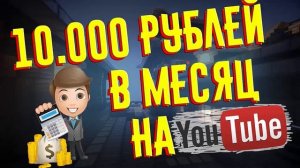 10.000 РУБЛЕЙ В МЕСЯЦ НА YouTube

$